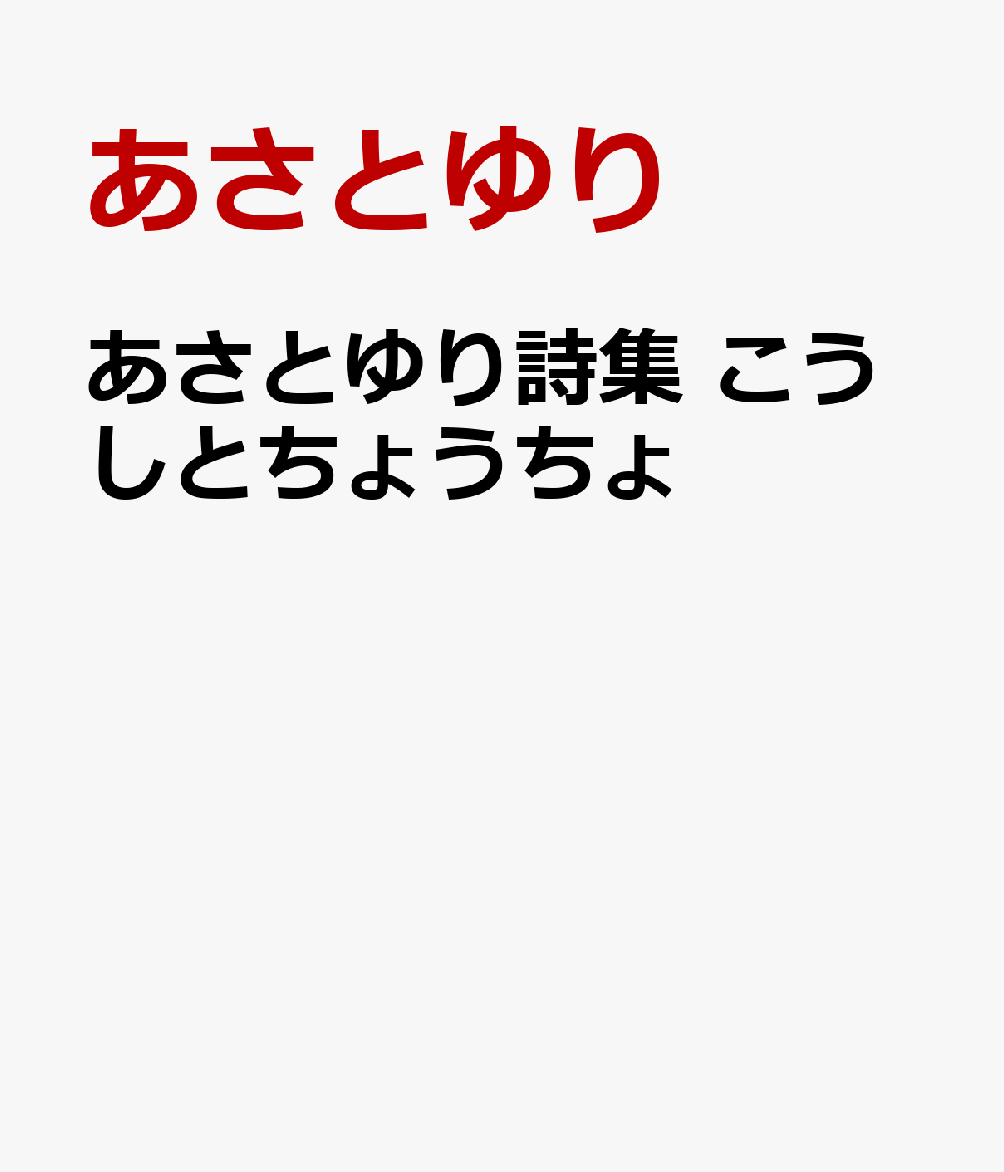 あさとゆり

あさとゆり詩集 こうしとちょうちょ